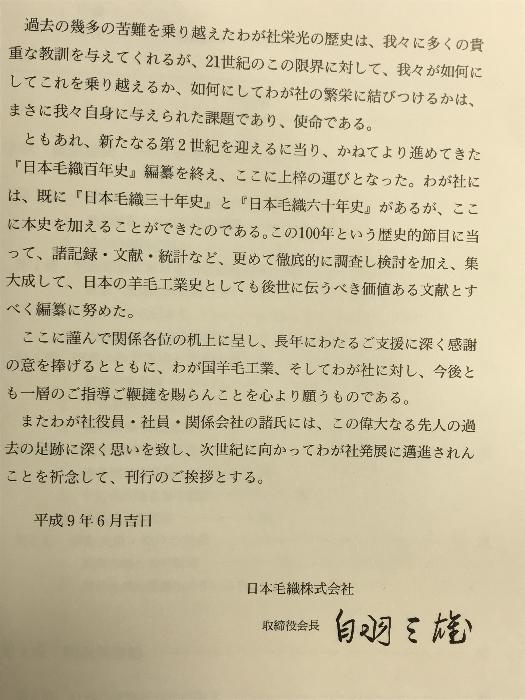 過去の幾多の苦難を乗り越えたわが社栄光の歴史は、我々に多くの貴重な教訓を与えてくれるが、21世紀のこの限界に対して、我々が如何にしてこれを乗り越えるか、如何にしてわが社の繁栄に結びつけるかは、まさに我々自身に与えられた課題であり、使命である。

ともあれ、新たなる第2世紀を迎えるに当り、かねてより進めてきた『日本毛織百年史』編纂を終え、ここに上梓の運びとなった。わが社には、既に『日本毛織三十年史』と『日本毛織六十年史』があるが、ここに本史を加えることができたのである。この100年という歴史的節目に当って、諸記録・文献・統計など、更めて徹底的に調査し検討を加え、集大成して、日本の羊毛工業史としても後世に伝うべき価値ある文献とすべく編纂に努めた。

ここに謹んで関係各位の机上に呈し、長年にわたるご支援に深く感謝の意を捧げるとともに、わが国羊毛工業、そしてわが社に対し、今後とも一層のご指導ご鞭撻を賜らんことを心より願うものである。

またわが社役員・社員・関係会社の諸氏には、この偉大なる先人の過去の足跡に深く思いを致し、次世紀に向かってわが社発展に邁進されんことを祈念して、刊行のご挨拶とする。

平成9年6月吉日

日本毛織株式会社

取締役会長 白羽三雄